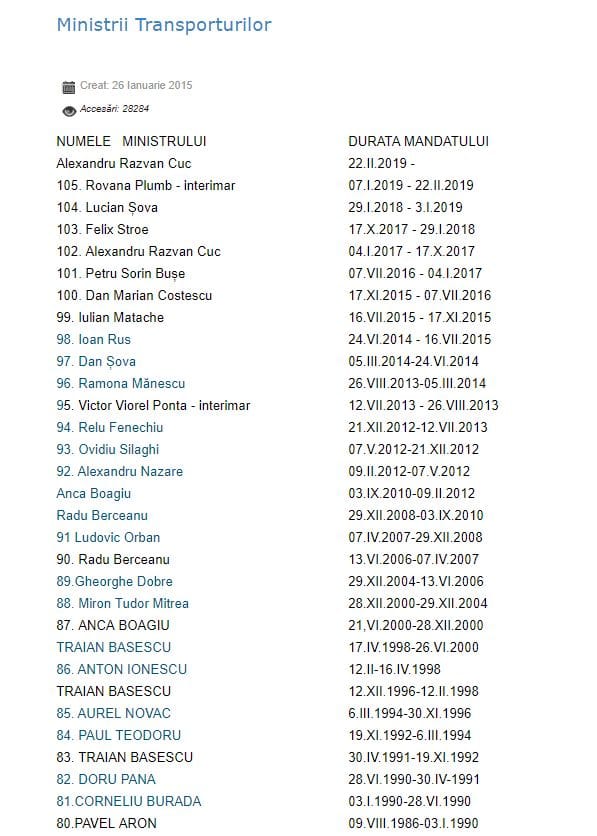 Ministrii Transporturilor

Creat: 26 Ianuarie 2015

Accesări: 28284

| NUMELE MINISTRULUI | DURATA MANDATULUI |
|---|---|
| Alexandru Razvan Cuc | 22.II.2019 - |
| 105. Rovana Plumb - interimar | 07.I.2019 - 22.II.2019 |
| 104. Lucian Șova | 29.I.2018 - 3.I.2019 |
| 103. Felix Stroe | 17.X.2017 - 29.I.2018 |
| 102. Alexandru Razvan Cuc | 04.I.2017 - 17.X.2017 |
| 101. Petru Sorin Bușe | 07.VII.2016 - 04.I.2017 |
| 100. Dan Marian Costescu | 17.XI.2015 - 07.VII.2016 |
| 99. Iulian Matache | 16.VII.2015 - 17.XI.2015 |
| 98. Ioan Rus | 24.VI.2014 - 16.VII.2015 |
| 97. Dan Șova | 05.III.2014-24.VI.2014 |
| 96. Ramona Mănescu | 26.VIII.2013-05.III.2014 |
| 95. Victor Viorel Ponta - interimar | 12.VII.2013 - 26.VIII.2013 |
| 94. Relu Fenechiu | 21.XII.2012-12.VII.2013 |
| 93. Ovidiu Silaghi | 07.V.2012-21.XII.2012 |
| 92. Alexandru Nazare | 09.II.2012-07.V.2012 |
| Anca Boagiu | 03.IX.2010-09.II.2012 |
| Radu Berceanu | 29.XII.2008-03.IX.2010 |
| 91 Ludovic Orban | 07.IV.2007-29.XII.2008 |
| 90. Radu Berceanu | 13.VI.2006-07.IV.2007 |
| 89.Gheorghe Dobre | 29.XII.2004-13.VI.2006 |
| 88. Miron Tudor Mitrea | 28.XII.2000-29.XII.2004 |
| 87. ANCA BOAGIU | 21,VI.2000-28.XII.2000 |
| TRAIAN BASESCU | 17.IV.1998-26.VI.2000 |
| 86. ANTON IONESCU | 12.II-16.IV.1998 |
| TRAIAN BASESCU | 12.XII.1996-12.II.1998 |
| 85. AUREL NOVAC | 6.III.1994-30.XI.1996 |
| 84. PAUL TEODORU | 19.XI.1992-6.III.1994 |
| 83. TRAIAN BASESCU | 30.IV.1991-19.XI.1992 |
| 82. DORU PANA | 28.VI.1990-30.IV-1991 |
| 81.CORNELIU BURADA | 03.I.1990-28.VI.1990 |
| 80.PAVEL ARON | 09.VIII.1986-03.I.1990 |